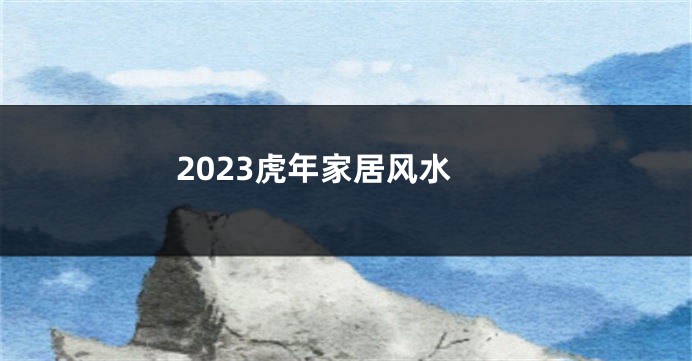 2023虎年家居风水